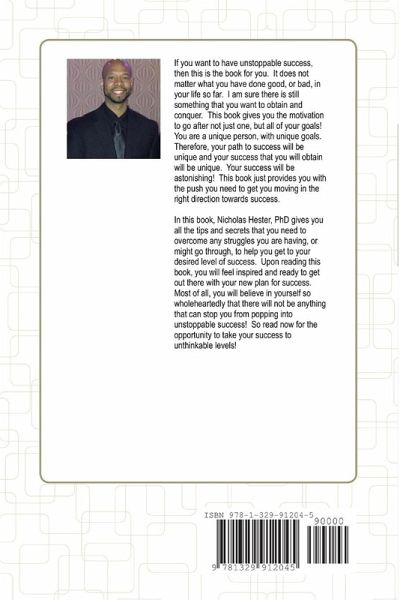 If you want to have unstoppable success, then this is the book for you. It does not matter what you have done good, or bad, in your life so far. I am sure there is still something that you want to obtain and conquer. This book gives you the motivation to go after not just one, but all of your goals! You are a unique person, with unique goals. Therefore, your path to success will be unique and your success that you will obtain will be unique. Your success will be astonishing! This book just provides you with the push you need to get you moving in the right direction towards success.

In this book, Nicholas Hester, PhD gives you all the tips and secrets that you need to overcome any struggles you are having, or might go through, to help you get to your desired level of success. Upon reading this book, you will feel inspired and ready to get out there with your new plan for success. Most of all, you will believe in yourself so wholeheartedly that there will not be anything that can stop you from popping into unstoppable success! So read now for the opportunity to take your success to unthinkable levels!

ISBN 978-1-329-91204-5

90000

9 781329 912045